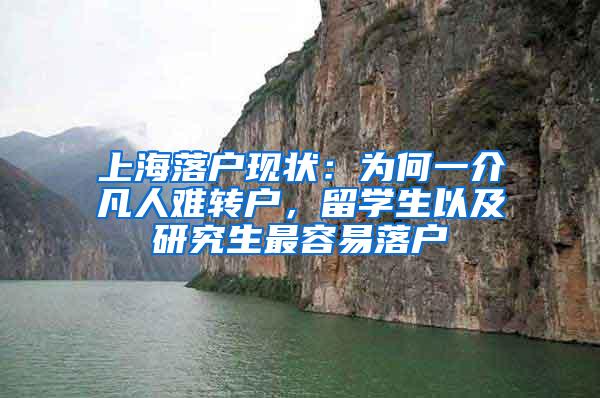 上海落户现状：为何一介凡人难转户，留学生以及研究生最容易落户